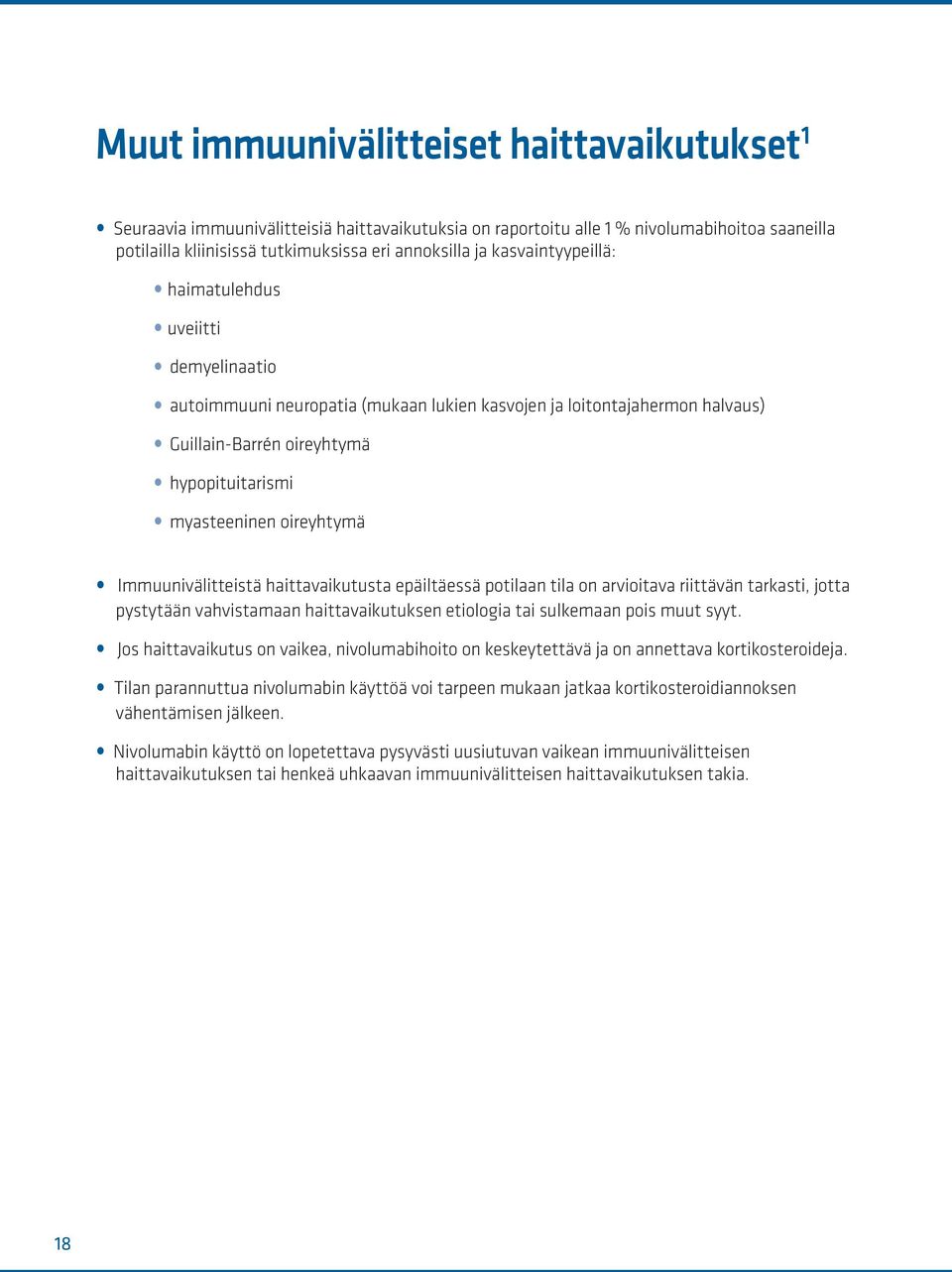 Muut immuunivälitteiset haittavaikutukset$^1$

• Seuraavia immuunivälitteisiä haittavaikutuksia on raportoitu alle 1 % nivolumabihoitoa saaneilla potilailla kliinisissä tutkimuksissa eri annoksilla ja kasvaintyypeillä:

• haimatulehdus

• uveiitti

• demyelinaatio

• autoimmuuni neuropatia (mukaan lukien kasvojen ja loitontajahermon halvaus)

• Guillain-Barrén oireyhtymä

• hypopituitarismi

• myasteeninen oireyhtymä

• Immuunivälitteistä haittavaikutusta epäiltäessä potilaan tila on arvioitava riittävän tarkasti, jotta pystytään vahvistamaan haittavaikutuksen etiologia tai sulkemaan pois muut syyt.

• Jos haittavaikutus on vaikea, nivolumabihoito on keskeytettävä ja on annettava kortikosteroideja.

• Tilan parannuttua nivolumabin käyttöä voi tarpeen mukaan jatkaa kortikosteroidiannoksen vähentämisen jälkeen.

• Nivolumabin käyttö on lopetettava pysyvästi uusiutuvan vaikean immuunivälitteisen haittavaikutuksen tai henkeä uhkaavan immuunivälitteisen haittavaikutuksen takia.

18